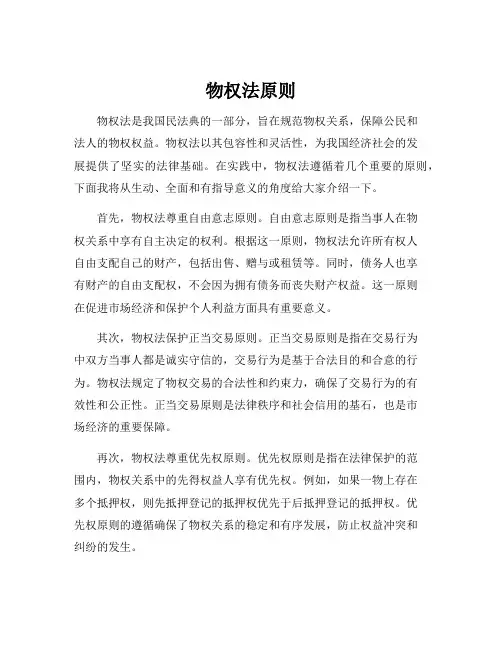 物权法原则

物权法是我国民法典的一部分，旨在规范物权关系，保障公民和法人的物权权益。物权法以其包容性和灵活性，为我国经济社会的发展提供了坚实的法律基础。在实践中，物权法遵循着几个重要的原则，下面我将从生动、全面和有指导意义的角度给大家介绍一下。

首先，物权法尊重自由意志原则。自由意志原则是指当事人在物权关系中享有自主决定的权利。根据这一原则，物权法允许所有权人自由支配自己的财产，包括出售、赠与或租赁等。同时，债务人也享有财产的自由支配权，不会因为拥有债务而丧失财产权益。这一原则在促进市场经济和保护个人利益方面具有重要意义。

其次，物权法保护正当交易原则。正当交易原则是指在交易行为中双方当事人都是诚实守信的，交易行为是基于合法目的和合意的行为。物权法规定了物权交易的合法性和约束力，确保了交易行为的有效性和公正性。正当交易原则是法律秩序和社会信用的基石，也是市场经济的重要保障。

再次，物权法尊重优先权原则。优先权原则是指在法律保护的范围内，物权关系中的先得权益人享有优先权。例如，如果一物上存在多个抵押权，则先抵押登记的抵押权优先于后抵押登记的抵押权。优先权原则的遵循确保了物权关系的稳定和有序发展，防止权益冲突和纠纷的发生。